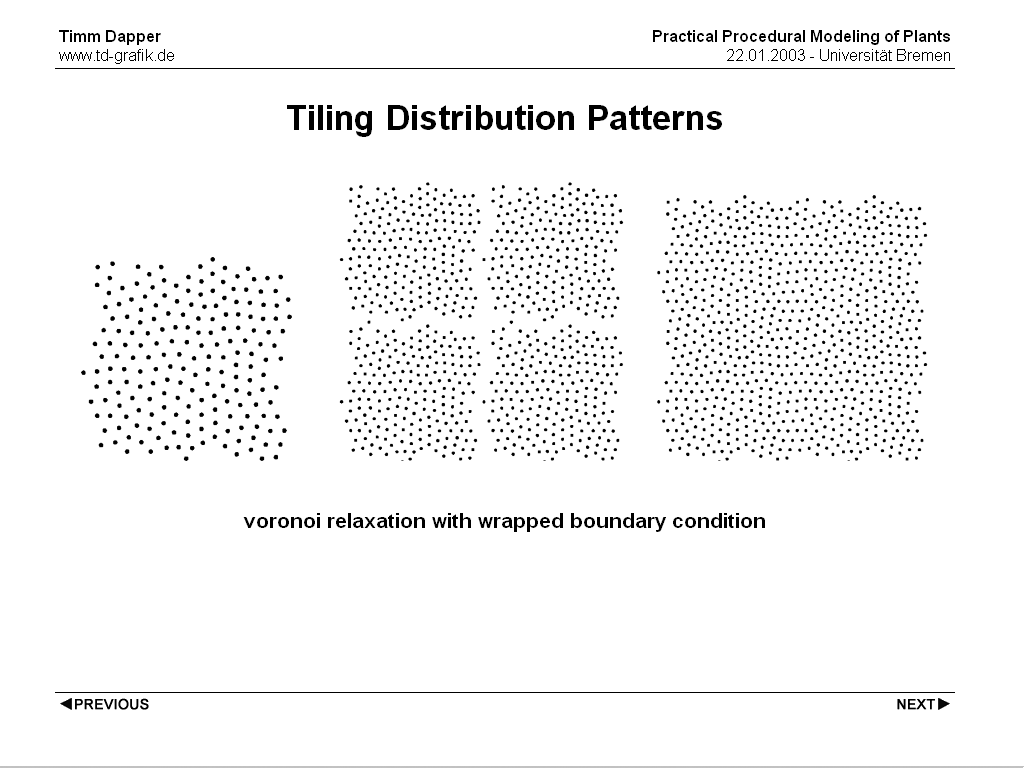 Timm Dapper
www.td-grafik.de

Practical Procedural Modeling of Plants
22.01.2003 - Universität Bremen

Tiling Distribution Patterns

voronoi relaxation with wrapped boundary condition

◀PREVIOUS

NEXT▶